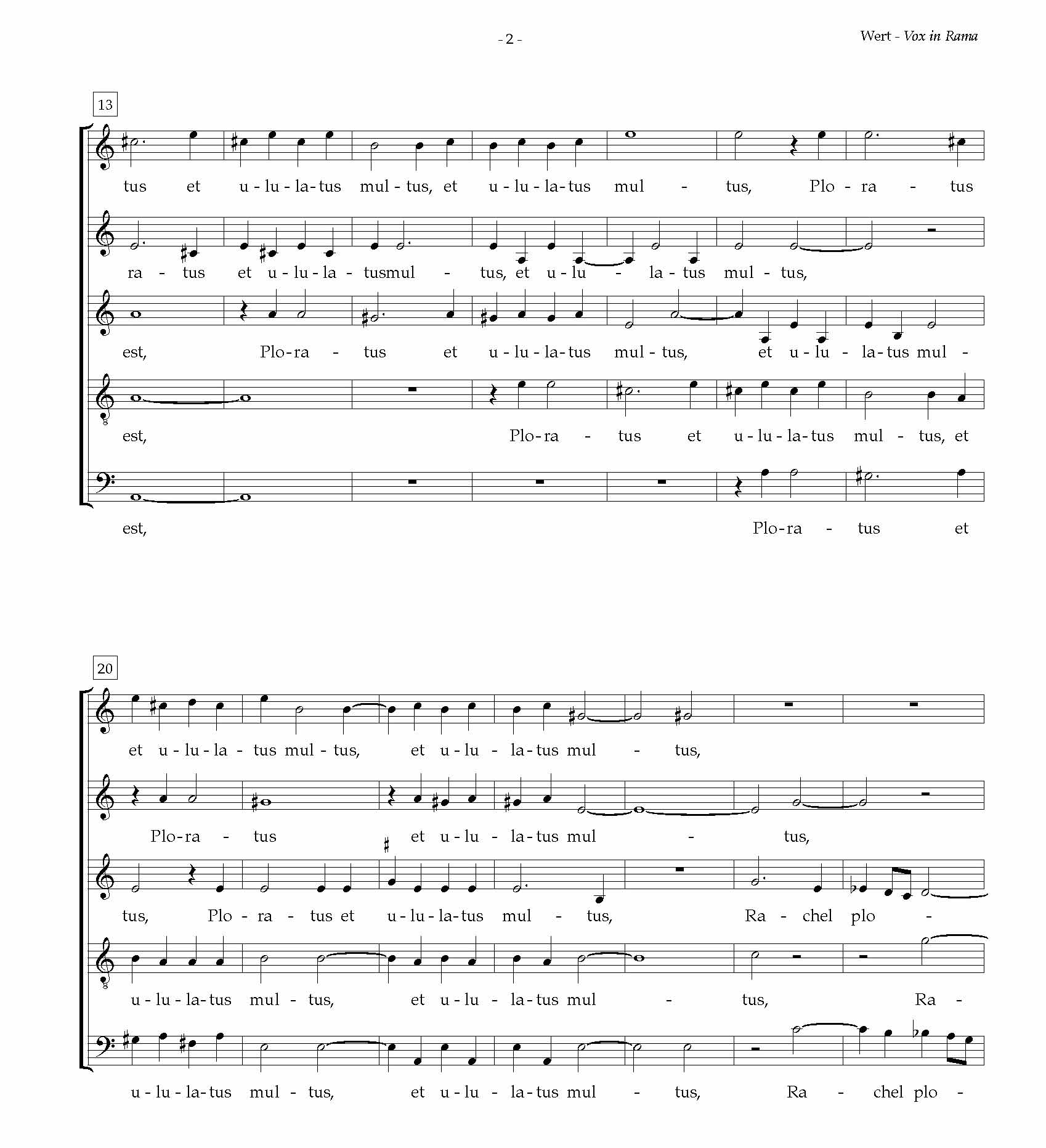 - 2 -

Wert - Vox in Rama

13

tus et u - lu - la - tus mul - tus, et u - lu - la - tus mul - tus, Plo - ra - tus

ra - tus et u - lu - la - tusmul - tus, et u - lu - la - tus mul - tus,

est, Plo - ra - tus et u - lu - la - tus mul - tus, et u - lu - la - tus mul -

est, Plo - ra - tus et u - lu - la - tus mul - tus, et

est, Plo - ra - tus et

20

et u - lu - la - tus mul - tus, et u - lu - la - tus mul - tus,

Plo - ra - tus et u - lu - la - tus mul - tus,

tus, Plo - ra - tus et u - lu - la - tus mul - tus, Ra - chel plo -

u - lu - la - tus mul - tus, et u - lu - la - tus mul - tus, Ra -

u - lu - la - tus mul - tus, et u - lu - la - tus mul - tus, Ra - chel plo -